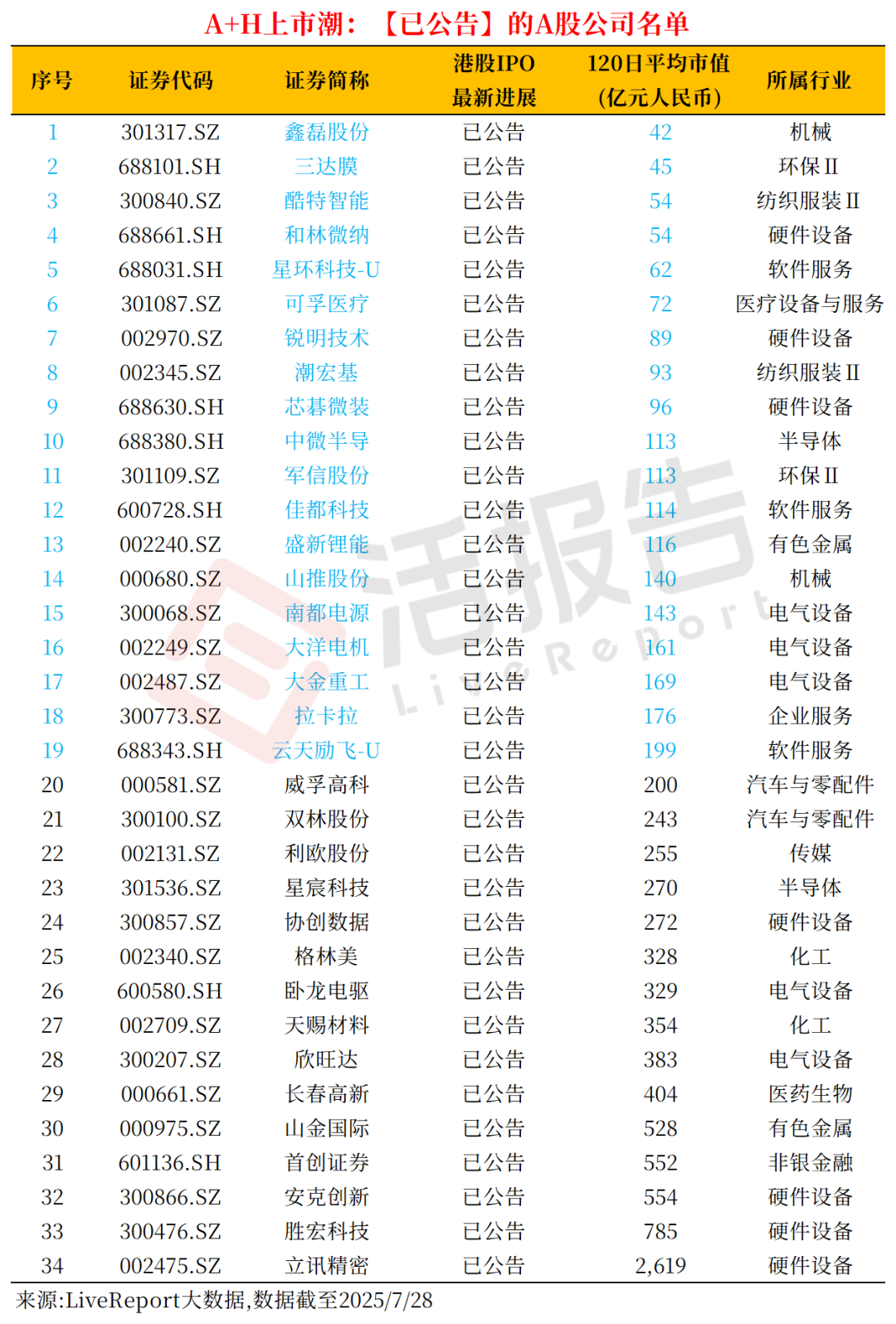 A+H上市潮：【已公告】的A股公司名单

| 序号 | 证券代码 | 证券简称 | 港股IPO最新进展 | 120日平均市值(亿元人民币) | 所属行业 |
|---|---|---|---|---|---|
| 1 | 301317.SZ | 鑫磊股份 | 已公告 | 42 | 机械 |
| 2 | 688101.SH | 三达膜 | 已公告 | 45 | 环保Ⅱ |
| 3 | 300840.SZ | 酷特智能 | 已公告 | 54 | 纺织服装Ⅱ |
| 4 | 688661.SH | 和林微纳 | 已公告 | 54 | 硬件设备 |
| 5 | 688031.SH | 星环科技-U | 已公告 | 62 | 软件服务 |
| 6 | 301087.SZ | 可孚医疗 | 已公告 | 72 | 医疗设备与服务 |
| 7 | 002970.SZ | 锐明技术 | 已公告 | 89 | 硬件设备 |
| 8 | 002345.SZ | 潮宏基 | 已公告 | 93 | 纺织服装Ⅱ |
| 9 | 688630.SH | 芯碁微装 | 已公告 | 96 | 硬件设备 |
| 10 | 688380.SH | 中微半导 | 已公告 | 113 | 半导体 |
| 11 | 301109.SZ | 军信股份 | 已公告 | 113 | 环保Ⅱ |
| 12 | 600728.SH | 佳都科技 | 已公告 | 114 | 软件服务 |
| 13 | 002240.SZ | 盛新锂能 | 已公告 | 116 | 有色金属 |
| 14 | 000680.SZ | 山推股份 | 已公告 | 140 | 机械 |
| 15 | 300068.SZ | 南都电源 | 已公告 | 143 | 电气设备 |
| 16 | 002249.SZ | 大洋电机 | 已公告 | 161 | 电气设备 |
| 17 | 002487.SZ | 大金重工 | 已公告 | 169 | 电气设备 |
| 18 | 300773.SZ | 拉卡拉 | 已公告 | 176 | 企业服务 |
| 19 | 688343.SH | 云天励飞-U | 已公告 | 199 | 软件服务 |
| 20 | 000581.SZ | 威孚高科 | 已公告 | 200 | 汽车与零配件 |
| 21 | 300100.SZ | 双林股份 | 已公告 | 243 | 汽车与零配件 |
| 22 | 002131.SZ | 利欧股份 | 已公告 | 255 | 传媒 |
| 23 | 301536.SZ | 星宸科技 | 已公告 | 270 | 半导体 |
| 24 | 300857.SZ | 协创数据 | 已公告 | 272 | 硬件设备 |
| 25 | 002340.SZ | 格林美 | 已公告 | 328 | 化工 |
| 26 | 600580.SH | 卧龙电驱 | 已公告 | 329 | 电气设备 |
| 27 | 002709.SZ | 天赐材料 | 已公告 | 354 | 化工 |
| 28 | 300207.SZ | 欣旺达 | 已公告 | 383 | 电气设备 |
| 29 | 000661.SZ | 长春高新 | 已公告 | 404 | 医药生物 |
| 30 | 000975.SZ | 山金国际 | 已公告 | 528 | 有色金属 |
| 31 | 601136.SH | 首创证券 | 已公告 | 552 | 非银金融 |
| 32 | 300866.SZ | 安克创新 | 已公告 | 554 | 硬件设备 |
| 33 | 300476.SZ | 胜宏科技 | 已公告 | 785 | 硬件设备 |
| 34 | 002475.SZ | 立讯精密 | 已公告 | 2,619 | 硬件设备 |

来源:LiveReport大数据,数据截至2025/7/28

活报告
LiveReport